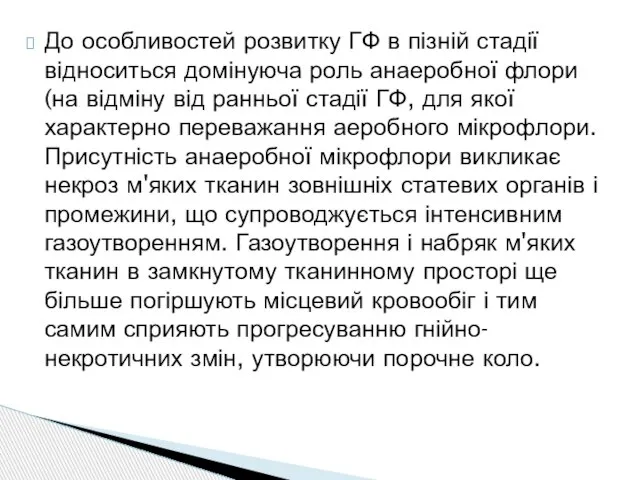 До особливостей розвитку ГФ в пізній стадії відноситься домінуюча роль анаеробної флори (на відміну від ранньої стадії ГФ, для якої характерно переважання аеробного мікрофлори. Присутність анаеробної мікрофлори викликає некроз м'яких тканин зовнішніх статевих органів і промежини, що супроводжується інтенсивним газоутворенням. Газоутворення і набряк м'яких тканин в замкнутому тканинному просторі ще більше погіршують місцевий кровообіг і тим самим сприяють прогресуванню гнійно-некротичних змін, утворюючи порочне коло.